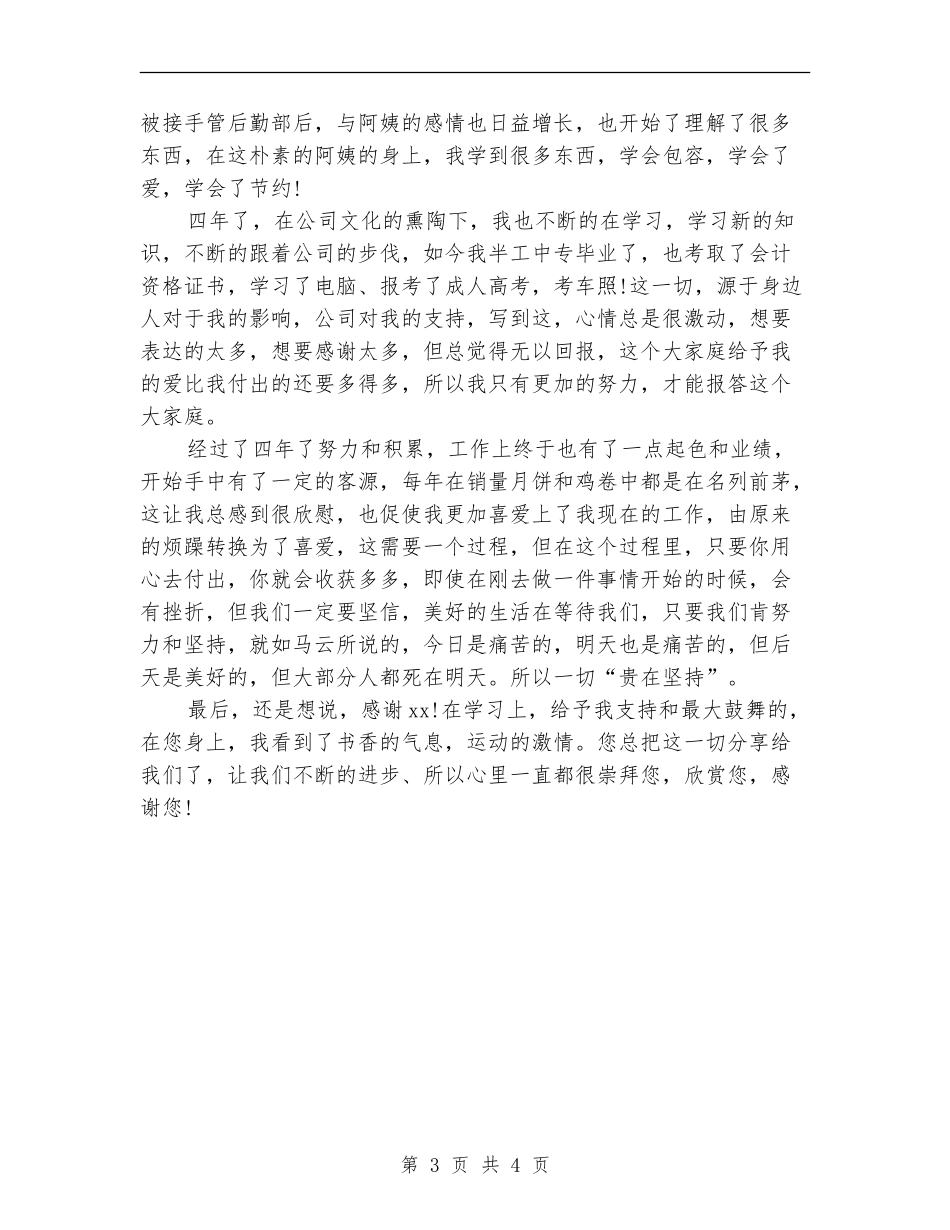 被接手管后勤部后，与阿姨的感情也日益增长，也开始了理解了很多东西，在这朴素的阿姨的身上，我学到很多东西，学会包容，学会了爱，学会了节约!

四年了，在公司文化的熏陶下，我也不断的在学习，学习新的知识，不断的跟着公司的步伐，如今我半工中专毕业了，也考取了会计资格证书，学习了电脑、报考了成人高考，考车照!这一切，源于身边人对于我的影响，公司对我的支持，写到这，心情总是很激动，想要表达的太多，想要感谢太多，但总觉得无以回报，这个大家庭给予我的爱比我付出的还要多得多，所以我只有更加的努力，才能报答这个大家庭。

经过了四年了努力和积累，工作上终于也有了一点起色和业绩，开始手中有了一定的客源，每年在销量月饼和鸡卷中都是在名列前茅，这让我总感到很欣慰，也促使我更加喜爱上了我现在的工作，由原来的烦躁转换为了喜爱，这需要一个过程，但在这个过程里，只要你用心去付出，你就会收获多多，即使在刚去做一件事情开始的时候，会有挫折，但我们一定要坚信，美好的生活在等待我们，只要我们肯努力和坚持，就如马云所说的，今日是痛苦的，明天也是痛苦的，但后天是美好的，但大部分人都死在明天。所以一切“贵在坚持”。

最后，还是想说，感谢xx!在学习上，给予我支持和最大鼓舞的，在您身上，我看到了书香的气息，运动的激情。您总把这一切分享给我们了，让我们不断的进步、所以心里一直都很崇拜您，欣赏您，感谢您!

第 3 页 共 4 页